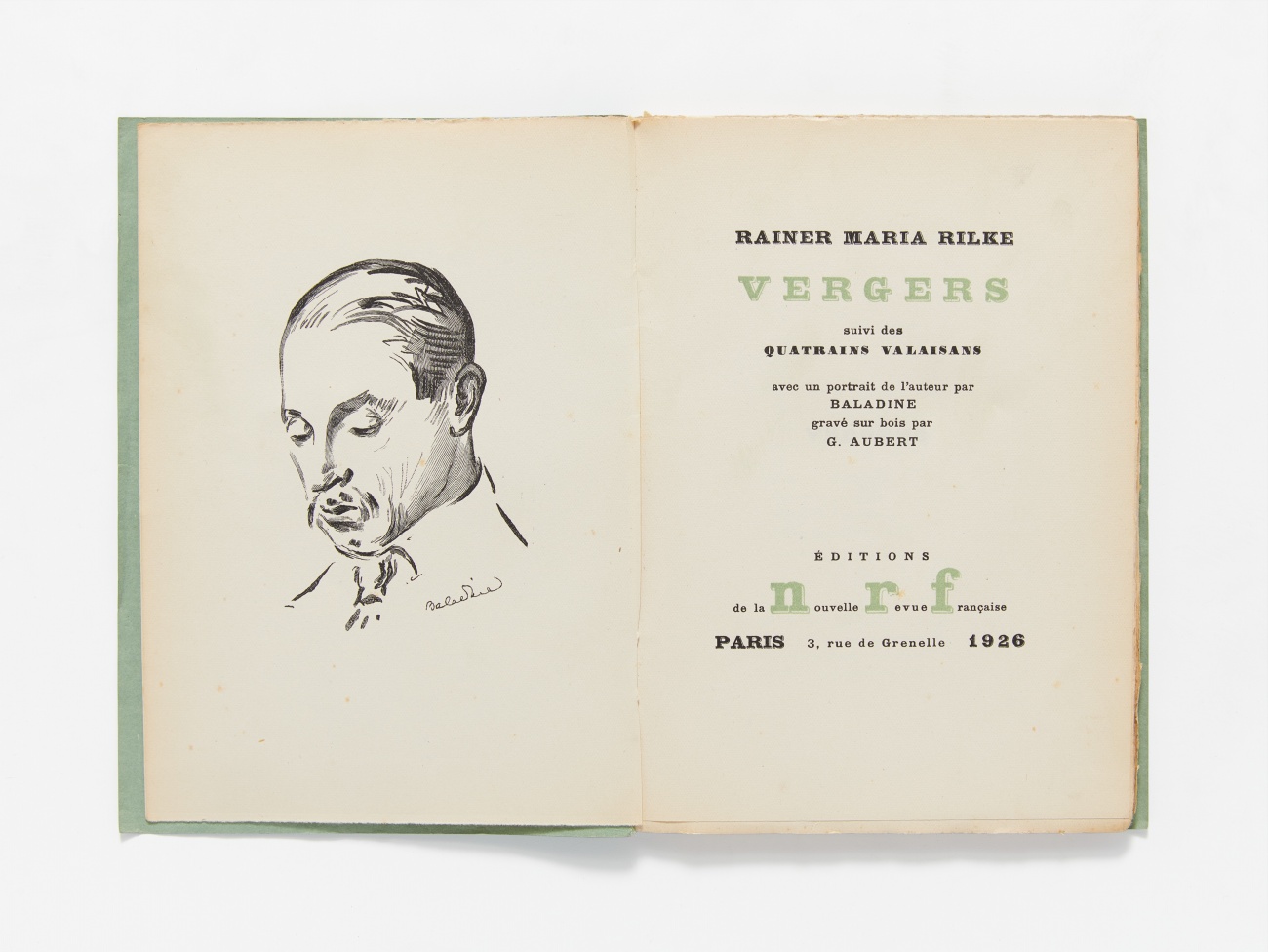 Baladine

RAINER MARIA RILKE

VERGERS

suivi des

QUATRAINS VALAISANS

avec un portrait de l'auteur par

BALADINE

gravé sur bois par

G. AUBERT

ÉDITIONS

de la nouvelle revue française

PARIS 3, rue de Grenelle 1926